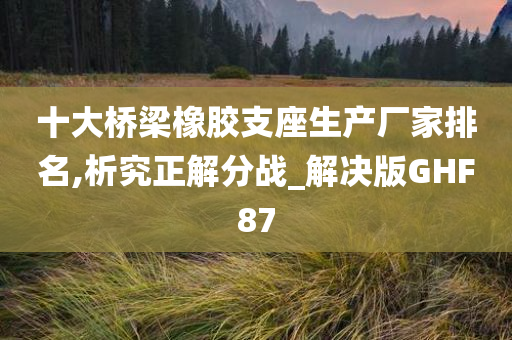 十大桥梁橡胶支座生产厂家排名,析究正解分战_解决版GHF87